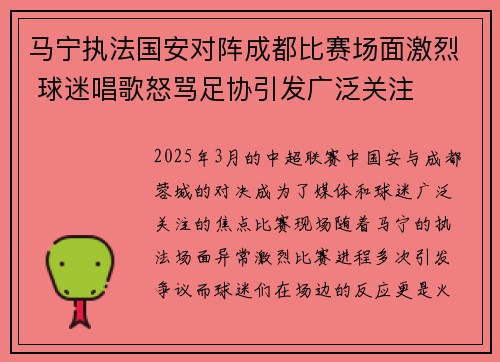 马宁执法国安对阵成都比赛场面激烈 球迷唱歌怒骂足协引发广泛关注

2025年3月的中超联赛中国安与成都蓉城的对决成为了媒体和球迷广泛关注的焦点比赛现场随着马宁的执法场面异常激烈比赛进程多次引发争议而球迷们在场边的反应更是火